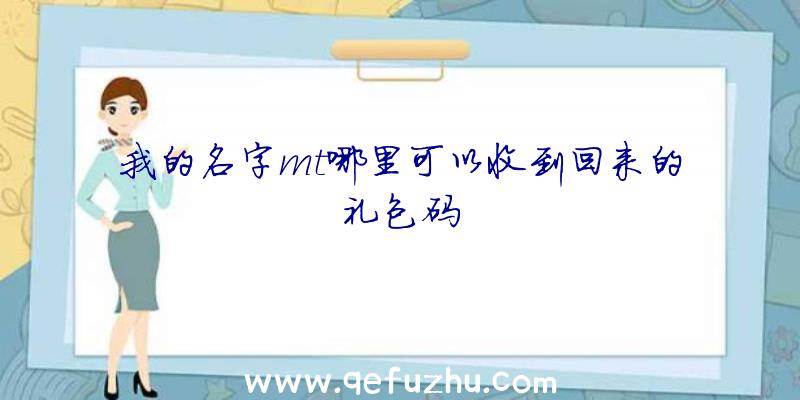 我的名字mt哪里可以收到回来的礼包码

www.qefuzhu.com